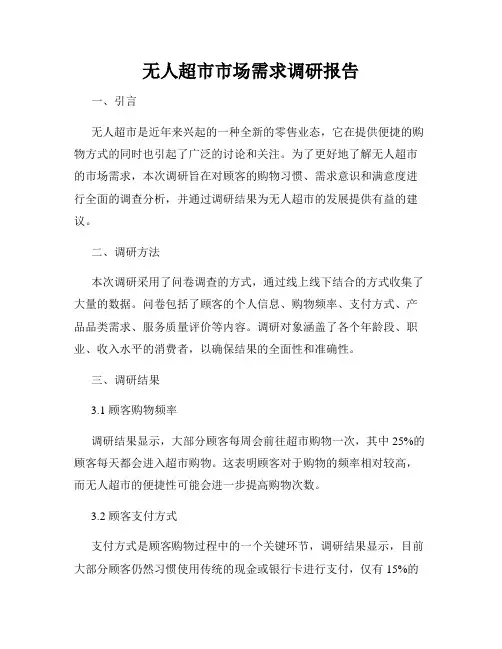 无人超市市场需求调研报告

一、引言

无人超市是近年来兴起的一种全新的零售业态，它在提供便捷的购物方式的同时也引起了广泛的讨论和关注。为了更好地了解无人超市的市场需求，本次调研旨在对顾客的购物习惯、需求意识和满意度进行全面的调查分析，并通过调研结果为无人超市的发展提供有益的建议。

二、调研方法

本次调研采用了问卷调查的方式，通过线上线下结合的方式收集了大量的数据。问卷包括了顾客的个人信息、购物频率、支付方式、产品品类需求、服务质量评价等内容。调研对象涵盖了各个年龄段、职业、收入水平的消费者，以确保结果的全面性和准确性。

三、调研结果

3.1 顾客购物频率

调研结果显示，大部分顾客每周会前往超市购物一次，其中 25%的顾客每天都会进入超市购物。这表明顾客对于购物的频率相对较高，而无人超市的便捷性可能会进一步提高购物次数。

3.2 顾客支付方式

支付方式是顾客购物过程中的一个关键环节，调研结果显示，目前大部分顾客仍然习惯使用传统的现金或银行卡进行支付，仅有 15%的